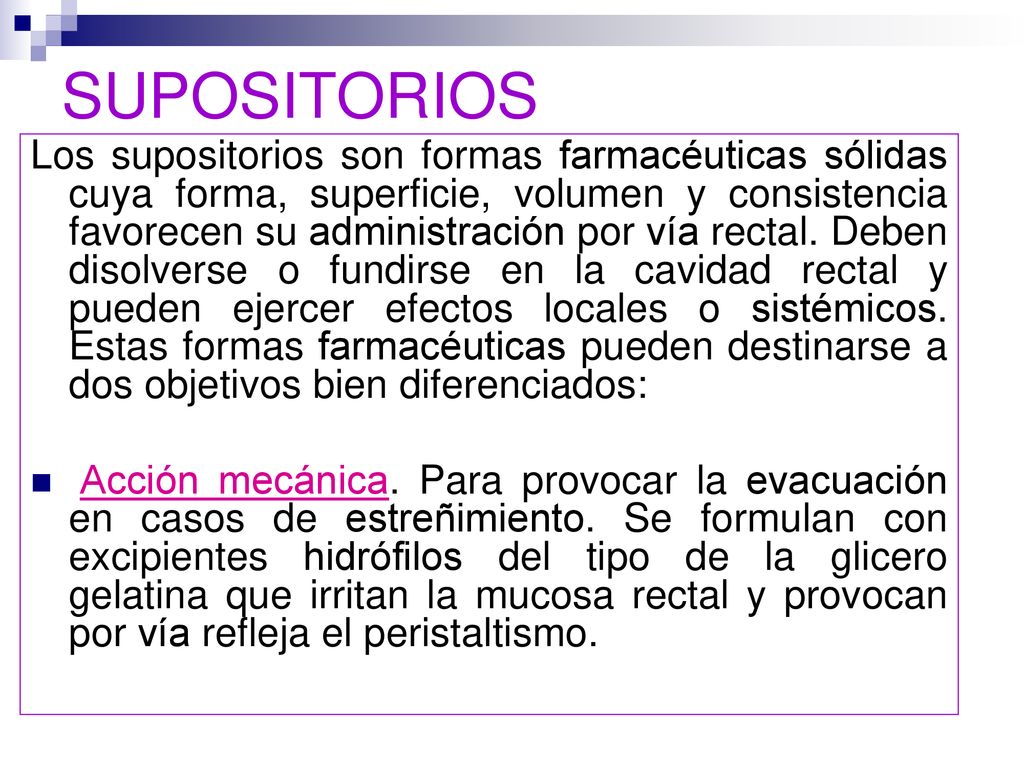 SUPOSITORIOS

Los supositorios son formas farmacéuticas sólidas cuya forma, superficie, volumen y consistencia favorecen su administración por vía rectal. Deben disolverse o fundirse en la cavidad rectal y pueden ejercer efectos locales o sistémicos. Estas formas farmacéuticas pueden destinarse a dos objetivos bien diferenciados:

Acción mecánica. Para provocar la evacuación en casos de estreñimiento. Se formulan con excipientes hidrófilos del tipo de la glicero gelatina que irritan la mucosa rectal y provocan por vía refleja el peristaltismo.